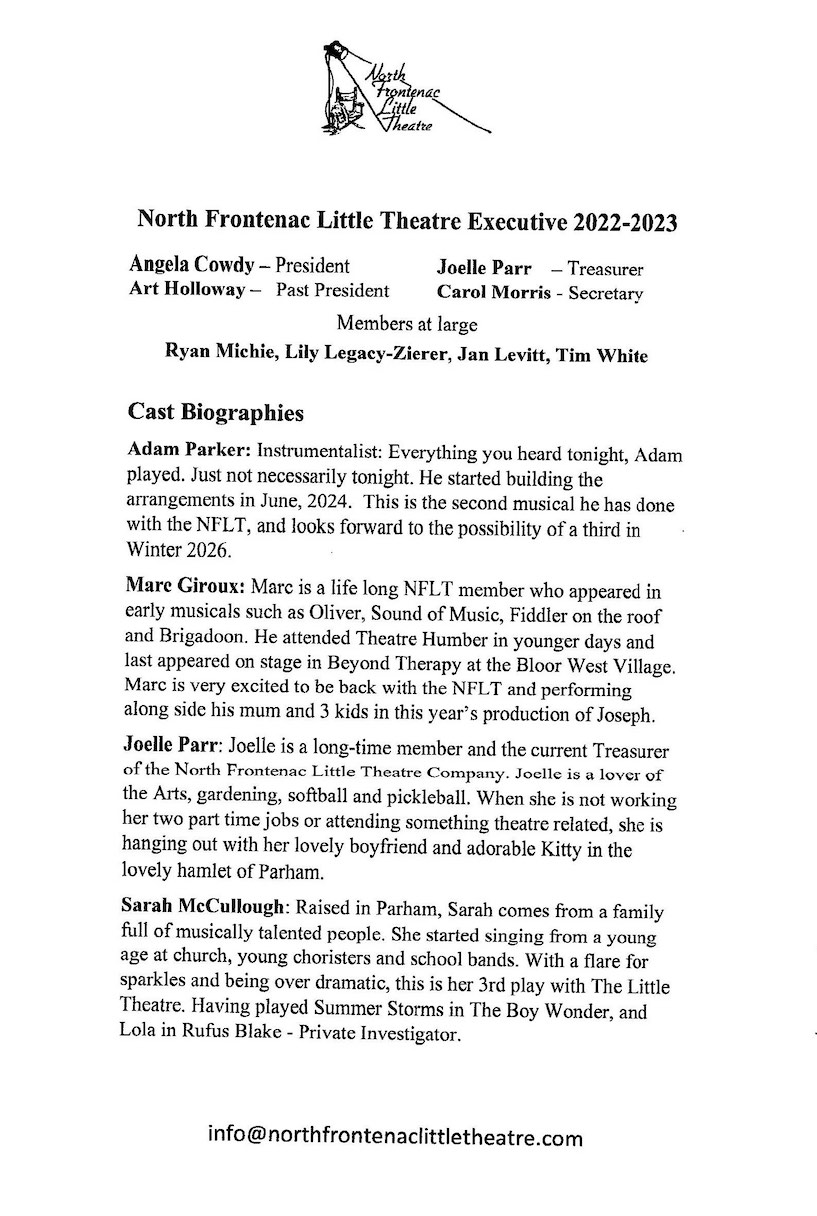 North Frontenac Little Theatre

North Frontenac Little Theatre Executive 2022-2023

Angela Cowdy – President
Art Holloway – Past President

Joelle Parr – Treasurer
Carol Morris - Secretary

Members at large

Ryan Michie, Lily Legacy-Zierer, Jan Levitt, Tim White

Cast Biographies

Adam Parker: Instrumentalist: Everything you heard tonight, Adam played. Just not necessarily tonight. He started building the arrangements in June, 2024. This is the second musical he has done with the NFLT, and looks forward to the possibility of a third in Winter 2026.

Marc Giroux: Marc is a life long NFLT member who appeared in early musicals such as Oliver, Sound of Music, Fiddler on the roof and Brigadoon. He attended Theatre Humber in younger days and last appeared on stage in Beyond Therapy at the Bloor West Village. Marc is very excited to be back with the NFLT and performing along side his mum and 3 kids in this year's production of Joseph.

Joelle Parr: Joelle is a long-time member and the current Treasurer of the North Frontenac Little Theatre Company. Joelle is a lover of the Arts, gardening, softball and pickleball. When she is not working her two part time jobs or attending something theatre related, she is hanging out with her lovely boyfriend and adorable Kitty in the lovely hamlet of Parham.

Sarah McCullough: Raised in Parham, Sarah comes from a family full of musically talented people. She started singing from a young age at church, young choristers and school bands. With a flare for sparkles and being over dramatic, this is her 3rd play with The Little Theatre. Having played Summer Storms in The Boy Wonder, and Lola in Rufus Blake - Private Investigator.

info@northfrontenaclittletheatre.com